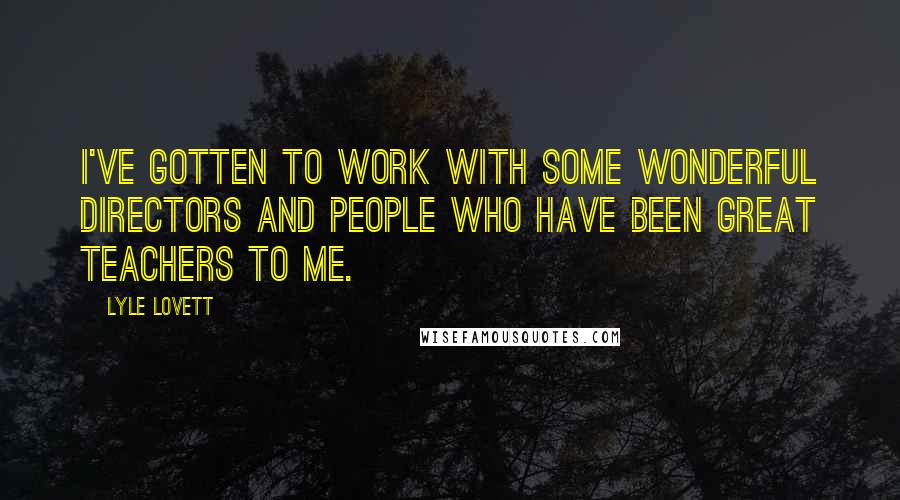 I'VE GOTTEN TO WORK WITH SOME WONDERFUL DIRECTORS AND PEOPLE WHO HAVE BEEN GREAT TEACHERS TO ME.

LYLE LOVETT

WISEFAMOUSQUOTES.COM